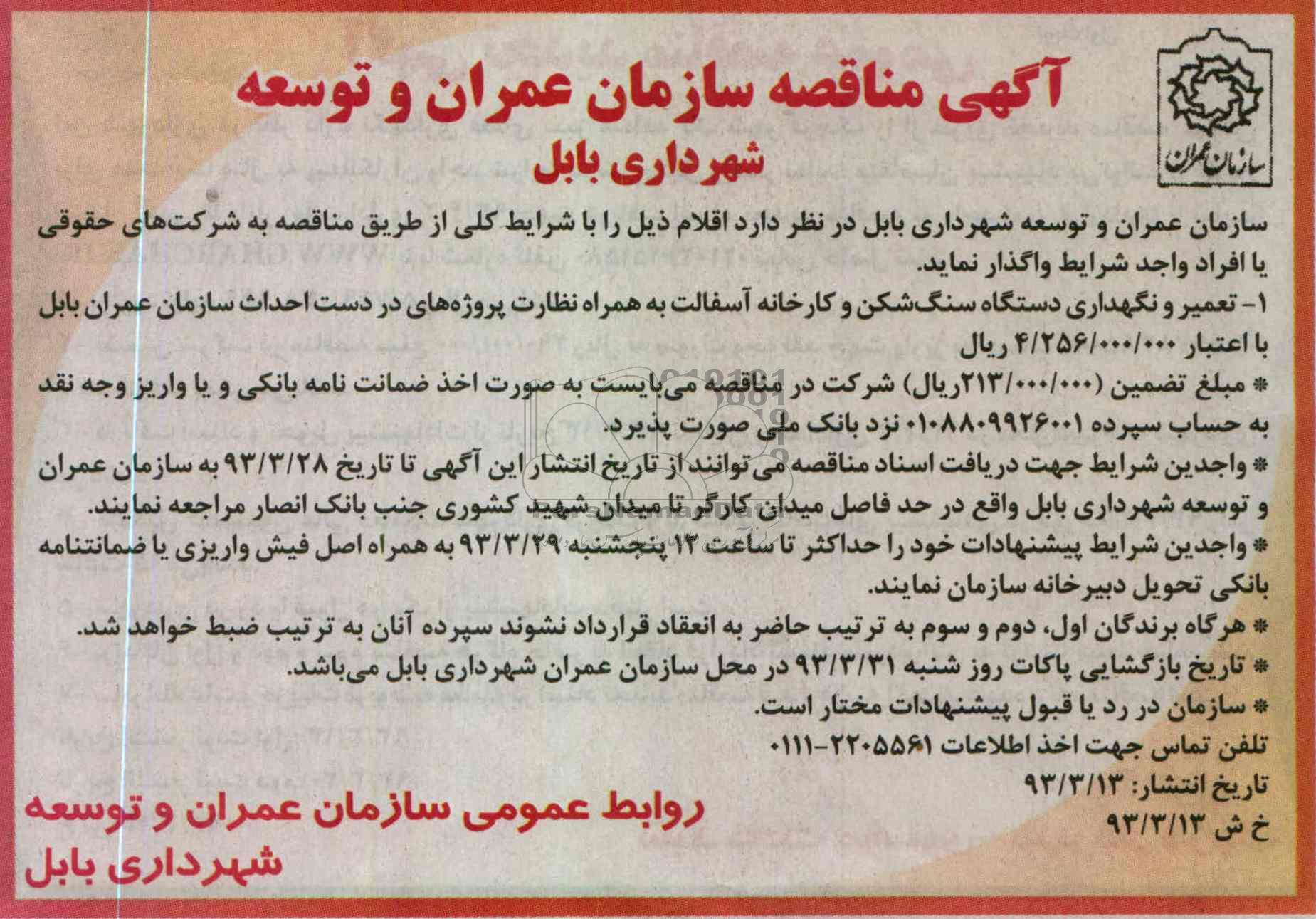 سازمان عمران

آگهی مناقصه سازمان عمران و توسعه شهرداری بابل

سازمان عمران و توسعه شهرداری بابل در نظر دارد اقلام ذیل را با شرایط کلی از طریق مناقصه به شرکت‌های حقوقی یا افراد واجد شرایط واگذار نماید.

۱- تعمیر و نگهداری دستگاه سنگ‌شکن و کارخانه آسفالت به همراه نظارت پروژه‌های در دست احداث سازمان عمران بابل با اعتبار ۴/۲۵۶/۰۰۰/۰۰۰ ریال

* مبلغ تضمین (۲۱۳/۰۰۰/۰۰۰ریال) شرکت در مناقصه می‌بایست به صورت اخذ ضمانت نامه بانکی و یا واریز وجه نقد به حساب سپرده ۰۱۰۸۸۰۹۹۲۶۰۰۱ نزد بانک ملی صورت پذیرد.

* واجدین شرایط جهت دریافت اسناد مناقصه می‌توانند از تاریخ انتشار این آگهی تا تاریخ ۹۳/۳/۲۸ به سازمان عمران و توسعه شهرداری بابل واقع در حد فاصل میدان کارگر تا میدان شهید کشوری جنب بانک انصار مراجعه نمایند.

* واجدین شرایط پیشنهادات خود را حداکثر تا ساعت ۱۲ پنجشنبه ۹۳/۳/۲۹ به همراه اصل فیش واریزی یا ضمانتنامه بانکی تحویل دبیرخانه سازمان نمایند.

* هرگاه برندگان اول، دوم و سوم به ترتیب حاضر به انعقاد قرارداد نشوند سپرده آنان به ترتیب ضبط خواهد شد.

* تاریخ بازگشایی پاکات روز شنبه ۹۳/۳/۳۱ در محل سازمان عمران شهرداری بابل می‌باشد.

* سازمان در رد یا قبول پیشنهادات مختار است.

تلفن تماس جهت اخذ اطلاعات ۲۲۰۵۵۶۱-۰۱۱۱

تاریخ انتشار: ۹۳/۳/۱۳
خ ش ۹۳/۳/۱۳

روابط عمومی سازمان عمران و توسعه شهرداری بابل